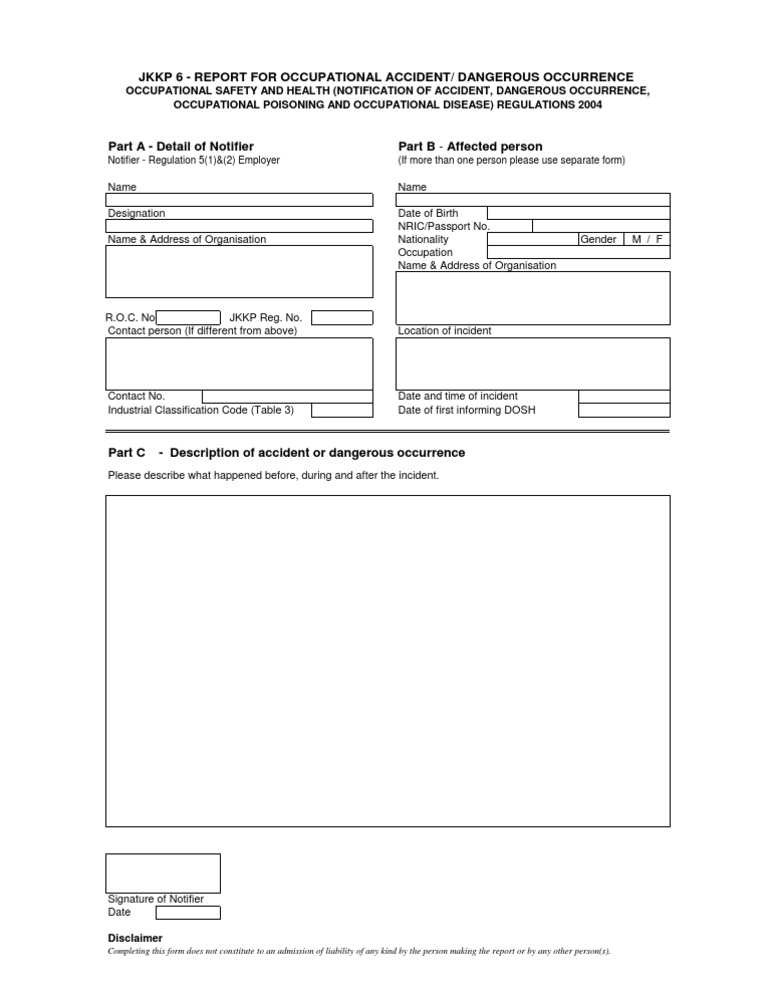 JKKP 6 - REPORT FOR OCCUPATIONAL ACCIDENT/ DANGEROUS OCCURRENCE
OCCUPATIONAL SAFETY AND HEALTH (NOTIFICATION OF ACCIDENT, DANGEROUS OCCURRENCE, OCCUPATIONAL POISONING AND OCCUPATIONAL DISEASE) REGULATIONS 2004

Part A - Detail of Notifier
Notifier - Regulation 5(1)&(2) Employer

Name
Designation
Name & Address of Organisation

R.O.C. No
JKKP Reg. No.
Contact person (If different from above)

Contact No.
Industrial Classification Code (Table 3)

Part B - Affected person
(If more than one person please use separate form)

Name
Date of Birth
NRIC/Passport No.
Nationality
Gender M / F
Occupation
Name & Address of Organisation

Location of incident

Date and time of incident
Date of first informing DOSH

Part C - Description of accident or dangerous occurrence

Please describe what happened before, during and after the incident.

Signature of Notifier
Date

Disclaimer
Completing this form does not constitute to an admission of liability of any kind by the person making the report or by any other person(s).